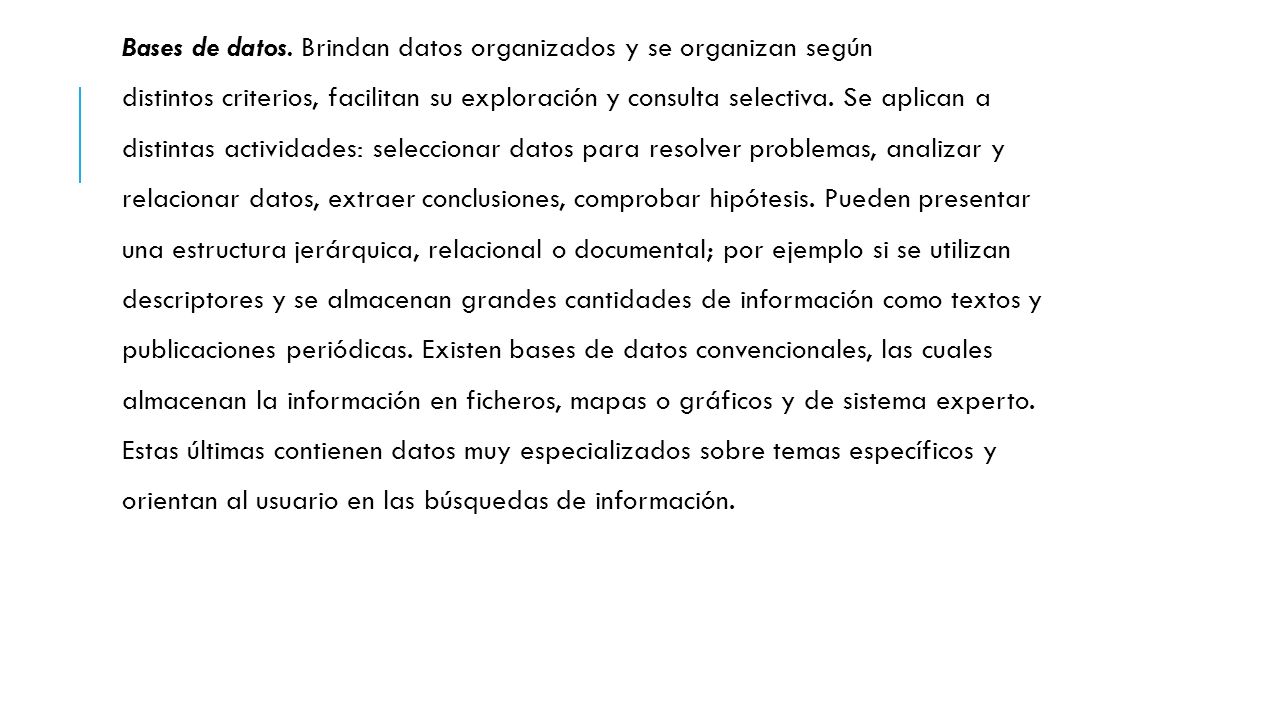 Bases de datos. Brindan datos organizados y se organizan según distintos criterios, facilitan su exploración y consulta selectiva. Se aplican a distintas actividades: seleccionar datos para resolver problemas, analizar y relacionar datos, extraer conclusiones, comprobar hipótesis. Pueden presentar una estructura jerárquica, relacional o documental; por ejemplo si se utilizan descriptores y se almacenan grandes cantidades de información como textos y publicaciones periódicas. Existen bases de datos convencionales, las cuales almacenan la información en ficheros, mapas o gráficos y de sistema experto. Estas últimas contienen datos muy especializados sobre temas específicos y orientan al usuario en las búsquedas de información.